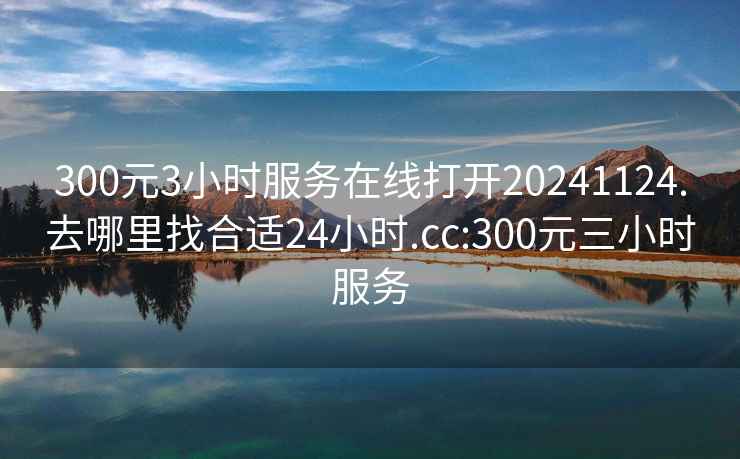 300元3小时服务在线打开20241124.去哪里找合适24小时.cc:300元三小时服务